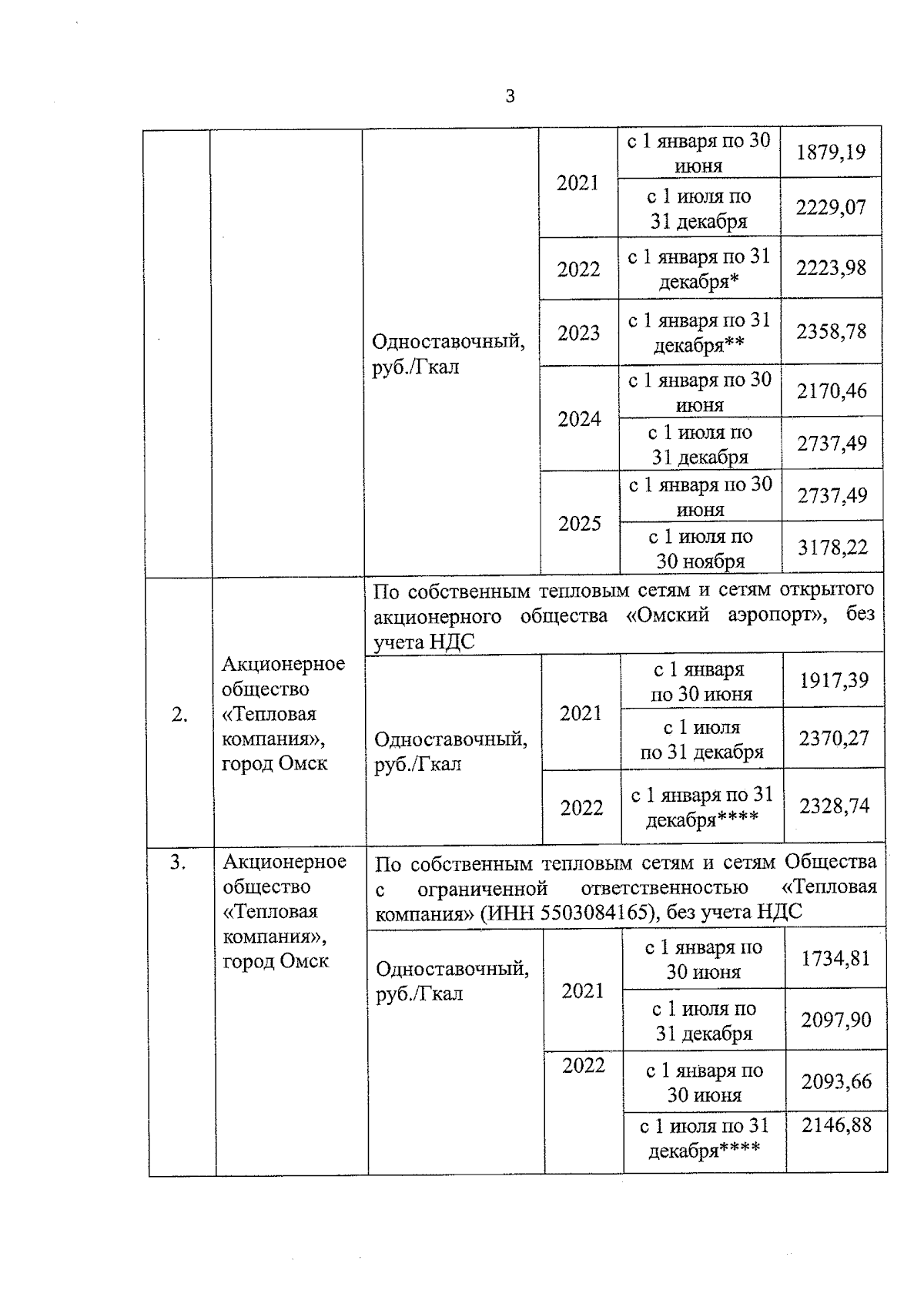 3

| | | | | | |
|---|---|---|---|---|---|
| | | Одноставочный, руб./Гкал | 2021 | с 1 января по 30 июня | 1879,19 |
| | | | | с 1 июля по 31 декабря | 2229,07 |
| | | | 2022 | с 1 января по 31 декабря* | 2223,98 |
| | | | 2023 | с 1 января по 31 декабря** | 2358,78 |
| | | | 2024 | с 1 января по 30 июня | 2170,46 |
| | | | | с 1 июля по 31 декабря | 2737,49 |
| | | | 2025 | с 1 января по 30 июня | 2737,49 |
| | | | | с 1 июля по 30 ноября | 3178,22 |
| 2. | Акционерное общество «Тепловая компания», город Омск | По собственным тепловым сетям и сетям открытого акционерного общества «Омский аэропорт», без учета НДС | | | |
| | | Одноставочный, руб./Гкал | 2021 | с 1 января по 30 июня | 1917,39 |
| | | | | с 1 июля по 31 декабря | 2370,27 |
| | | | 2022 | с 1 января по 31 декабря**** | 2328,74 |
| 3. | Акционерное общество «Тепловая компания», город Омск | По собственным тепловым сетям и сетям Общества с ограниченной ответственностью «Тепловая компания» (ИНН 5503084165), без учета НДС | | | |
| | | Одноставочный, руб./Гкал | 2021 | с 1 января по 30 июня | 1734,81 |
| | | | | с 1 июля по 31 декабря | 2097,90 |
| | | | 2022 | с 1 января по 30 июня | 2093,66 |
| | | | | с 1 июля по 31 декабря**** | 2146,88 |